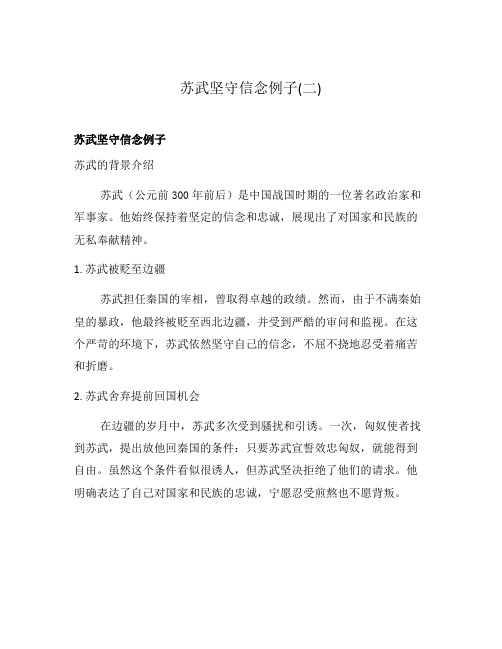 苏武坚守信念例子(二)

苏武坚守信念例子

苏武的背景介绍

苏武（公元前 300 年前后）是中国战国时期的一位著名政治家和军事家。他始终保持着坚定的信念和忠诚，展现出了对国家和民族的无私奉献精神。

1. 苏武被贬至边疆

苏武担任秦国的宰相，曾取得卓越的政绩。然而，由于不满秦始皇的暴政，他最终被贬至西北边疆，并受到严酷的审问和监视。在这个严苛的环境下，苏武依然坚守自己的信念，不屈不挠地忍受着痛苦和折磨。

2. 苏武舍弃提前回国机会

在边疆的岁月中，苏武多次受到骚扰和引诱。一次，匈奴使者找到苏武，提出放他回秦国的条件：只要苏武宣誓效忠匈奴，就能得到自由。虽然这个条件看似很诱人，但苏武坚决拒绝了他们的请求。他明确表达了自己对国家和民族的忠诚，宁愿忍受煎熬也不愿背叛。